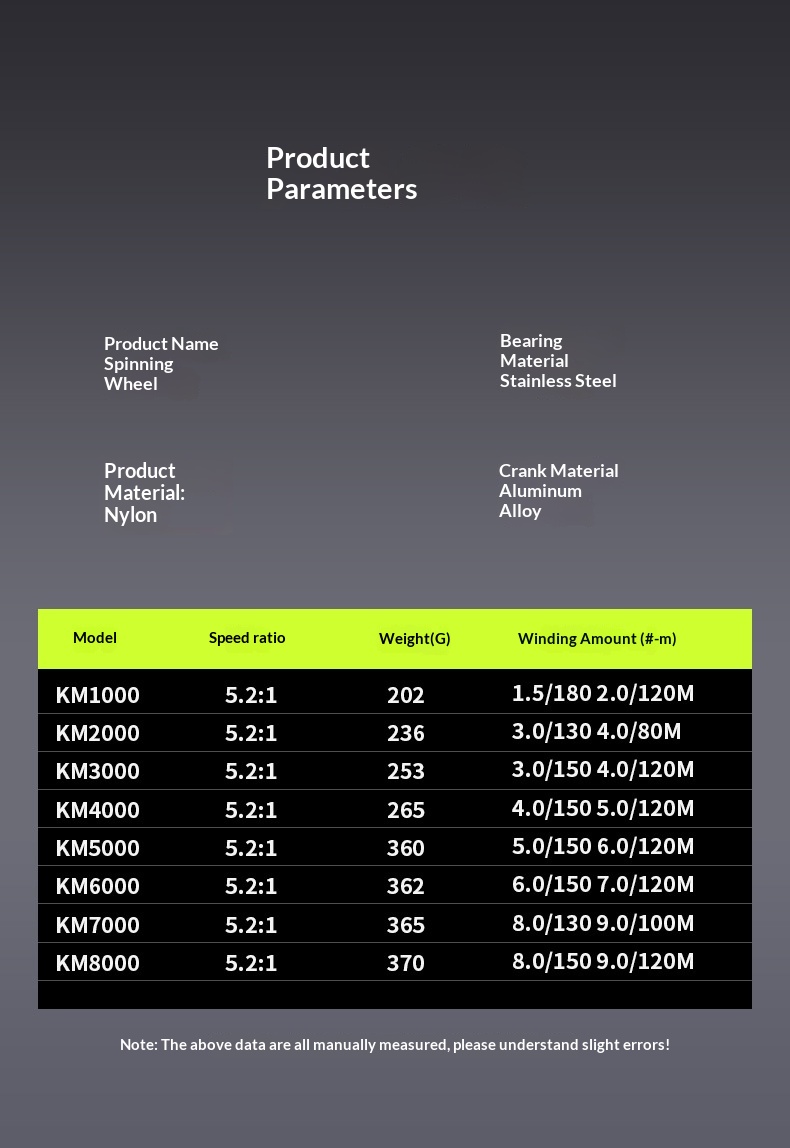 Product Parameters

Product Name
Spinning
Wheel

Bearing
Material
Stainless Steel

Product
Material:
Nylon

Crank Material
Aluminum
Alloy

| Model | Speed ratio | Weight(G) | Winding Amount (#-m) |
|---|---|---|---|
| KM1000 | 5.2:1 | 202 | 1.5/180 2.0/120M |
| KM2000 | 5.2:1 | 236 | 3.0/130 4.0/80M |
| KM3000 | 5.2:1 | 253 | 3.0/150 4.0/120M |
| KM4000 | 5.2:1 | 265 | 4.0/150 5.0/120M |
| KM5000 | 5.2:1 | 360 | 5.0/150 6.0/120M |
| KM6000 | 5.2:1 | 362 | 6.0/150 7.0/120M |
| KM7000 | 5.2:1 | 365 | 8.0/130 9.0/100M |
| KM8000 | 5.2:1 | 370 | 8.0/150 9.0/120M |

Note: The above data are all manually measured, please understand slight errors!